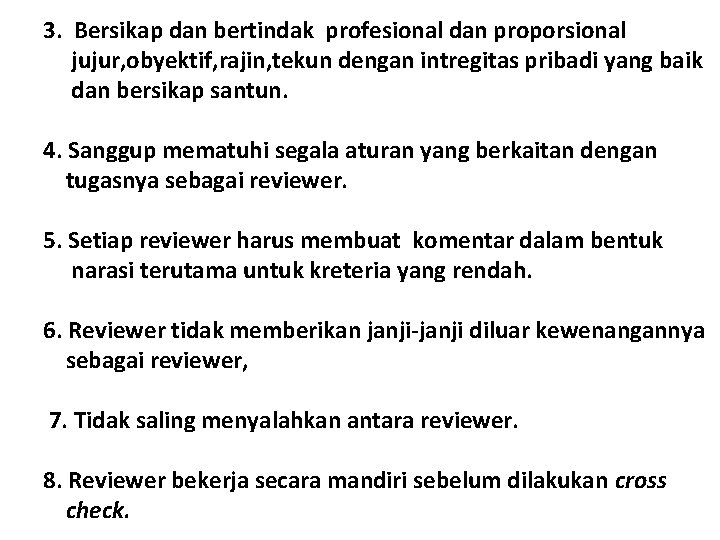 3. Bersikap dan bertindak profesional dan proporsional jujur,obyektif,rajin,tekun dengan intregitas pribadi yang baik dan bersikap santun.

4. Sanggup mematuhi segala aturan yang berkaitan dengan tugasnya sebagai reviewer.

5. Setiap reviewer harus membuat komentar dalam bentuk narasi terutama untuk kreteria yang rendah.

6. Reviewer tidak memberikan janji-janji diluar kewenangannya sebagai reviewer,

7. Tidak saling menyalahkan antara reviewer.

8. Reviewer bekerja secara mandiri sebelum dilakukan cross check.